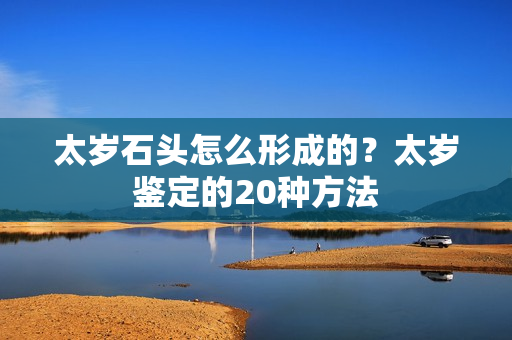 太岁石头怎么形成的？太岁鉴定的20种方法